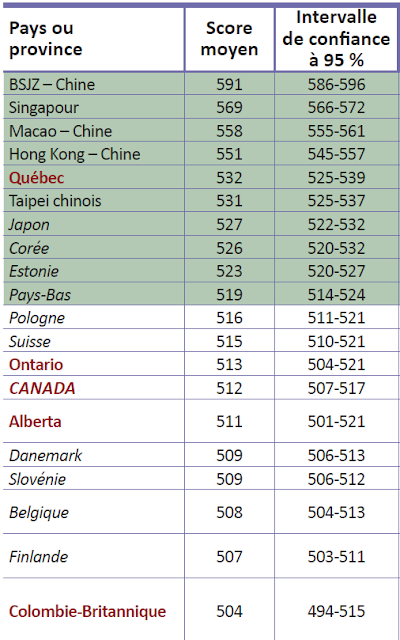 | Pays ou province | Score moyen | Intervalle de confiance à 95 % |
|---|---|---|
| BSJZ – Chine | 591 | 586-596 |
| Singapour | 569 | 566-572 |
| Macao – Chine | 558 | 555-561 |
| Hong Kong – Chine | 551 | 545-557 |
| Québec | 532 | 525-539 |
| Taipei chinois | 531 | 525-537 |
| Japon | 527 | 522-532 |
| Corée | 526 | 520-532 |
| Estonie | 523 | 520-527 |
| Pays-Bas | 519 | 514-524 |
| Pologne | 516 | 511-521 |
| Suisse | 515 | 510-521 |
| Ontario | 513 | 504-521 |
| CANADA | 512 | 507-517 |
| Alberta | 511 | 501-521 |
| Danemark | 509 | 506-513 |
| Slovénie | 509 | 506-512 |
| Belgique | 508 | 504-513 |
| Finlande | 507 | 503-511 |
| Colombie-Britannique | 504 | 494-515 |